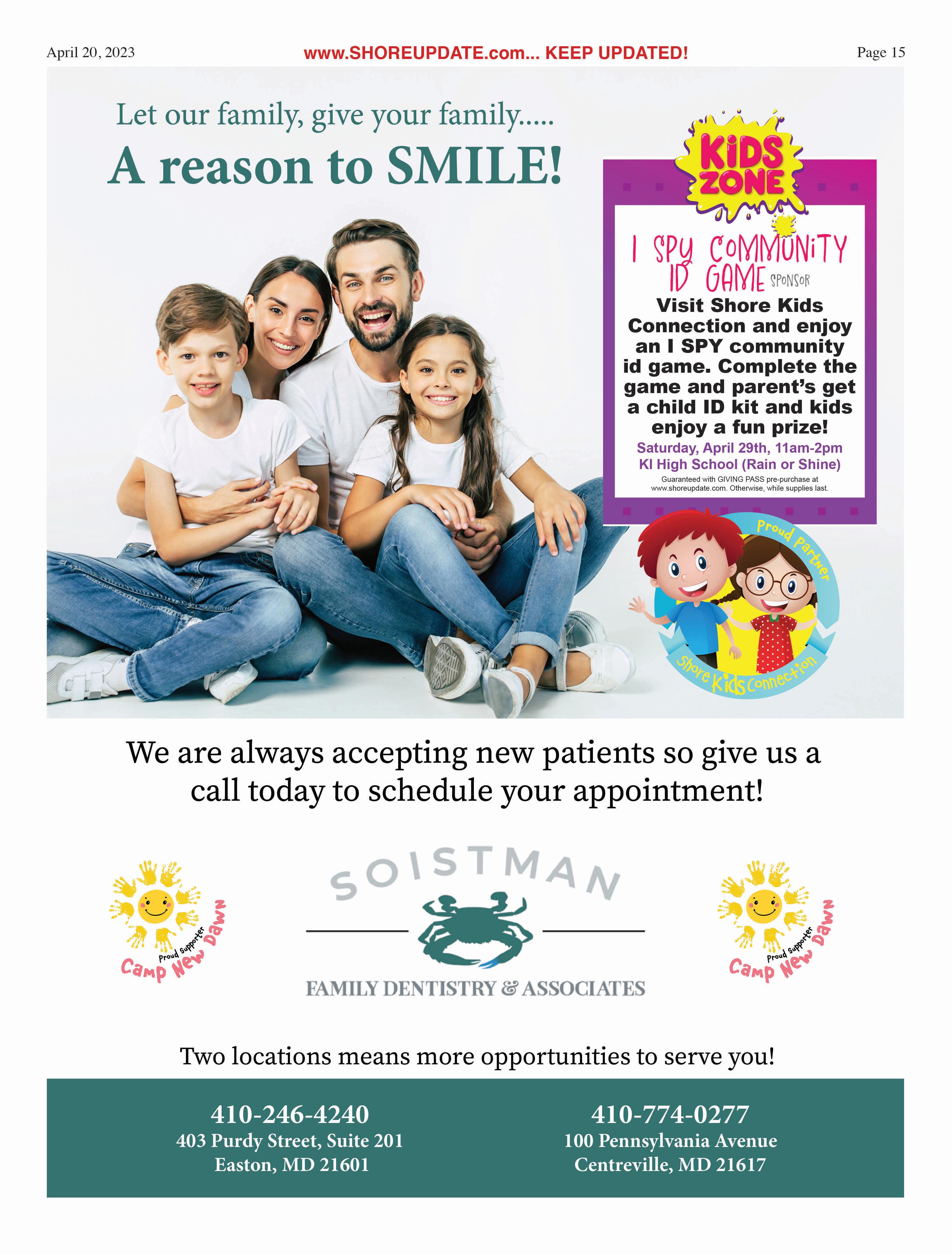 April 20, 2023 www.SHOREUPDATE.com... KEEP UPDATED! Page 15

Let our family, give your family.....

A reason to SMILE!

KIDS ZONE

I SPY COMMUNITY ID GAME SPONSOR

Visit Shore Kids Connection and enjoy an I SPY community id game. Complete the game and parent's get a child ID kit and kids enjoy a fun prize!

Saturday, April 29th, 11am-2pm
KI High School (Rain or Shine)

Guaranteed with GIVING PASS pre-purchase at www.shoreupdate.com. Otherwise, while supplies last.

Proud Partner
Shore Kids Connection

We are always accepting new patients so give us a call today to schedule your appointment!

Proud Supporter
Camp New Dawn

SOISTMAN
FAMILY DENTISTRY & ASSOCIATES

Proud Supporter
Camp New Dawn

Two locations means more opportunities to serve you!

410-246-4240
403 Purdy Street, Suite 201
Easton, MD 21601

410-774-0277
100 Pennsylvania Avenue
Centreville, MD 21617